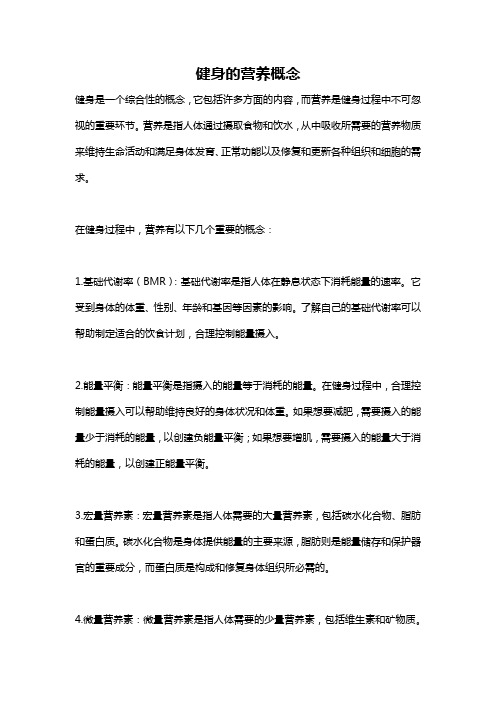 健身的营养概念

健身是一个综合性的概念，它包括许多方面的内容，而营养是健身过程中不可忽视的重要环节。营养是指人体通过摄取食物和饮水，从中吸收所需要的营养物质来维持生命活动和满足身体发育、正常功能以及修复和更新各种组织和细胞的需求。

在健身过程中，营养有以下几个重要的概念：

1.基础代谢率（BMR）：基础代谢率是指人体在静息状态下消耗能量的速率。它受到身体的体重、性别、年龄和基因等因素的影响。了解自己的基础代谢率可以帮助制定适合的饮食计划，合理控制能量摄入。

2.能量平衡：能量平衡是指摄入的能量等于消耗的能量。在健身过程中，合理控制能量摄入可以帮助维持良好的身体状况和体重。如果想要减肥，需要摄入的能量少于消耗的能量，以创建负能量平衡；如果想要增肌，需要摄入的能量大于消耗的能量，以创建正能量平衡。

3.宏量营养素：宏量营养素是指人体需要的大量营养素，包括碳水化合物、脂肪和蛋白质。碳水化合物是身体提供能量的主要来源，脂肪则是能量储存和保护器官的重要成分，而蛋白质是构成和修复身体组织所必需的。

4.微量营养素：微量营养素是指人体需要的少量营养素，包括维生素和矿物质。